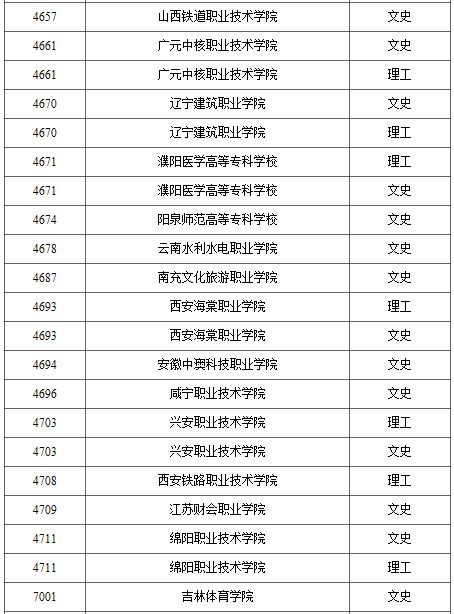 | | | |
|---|---|---|
| 4657 | 山西铁道职业技术学院 | 文史 |
| 4661 | 广元中核职业技术学院 | 文史 |
| 4661 | 广元中核职业技术学院 | 理工 |
| 4670 | 辽宁建筑职业学院 | 文史 |
| 4670 | 辽宁建筑职业学院 | 理工 |
| 4671 | 濮阳医学高等专科学校 | 理工 |
| 4671 | 濮阳医学高等专科学校 | 文史 |
| 4674 | 阳泉师范高等专科学校 | 文史 |
| 4678 | 云南水利水电职业学院 | 文史 |
| 4687 | 南充文化旅游职业学院 | 文史 |
| 4693 | 西安海棠职业学院 | 理工 |
| 4693 | 西安海棠职业学院 | 文史 |
| 4694 | 安徽中澳科技职业学院 | 文史 |
| 4696 | 咸宁职业技术学院 | 文史 |
| 4703 | 兴安职业技术学院 | 理工 |
| 4703 | 兴安职业技术学院 | 文史 |
| 4708 | 西安铁路职业技术学院 | 理工 |
| 4709 | 江苏财会职业学院 | 文史 |
| 4711 | 绵阳职业技术学院 | 文史 |
| 4711 | 绵阳职业技术学院 | 理工 |
| 7001 | 吉林体育学院 | 文史 |